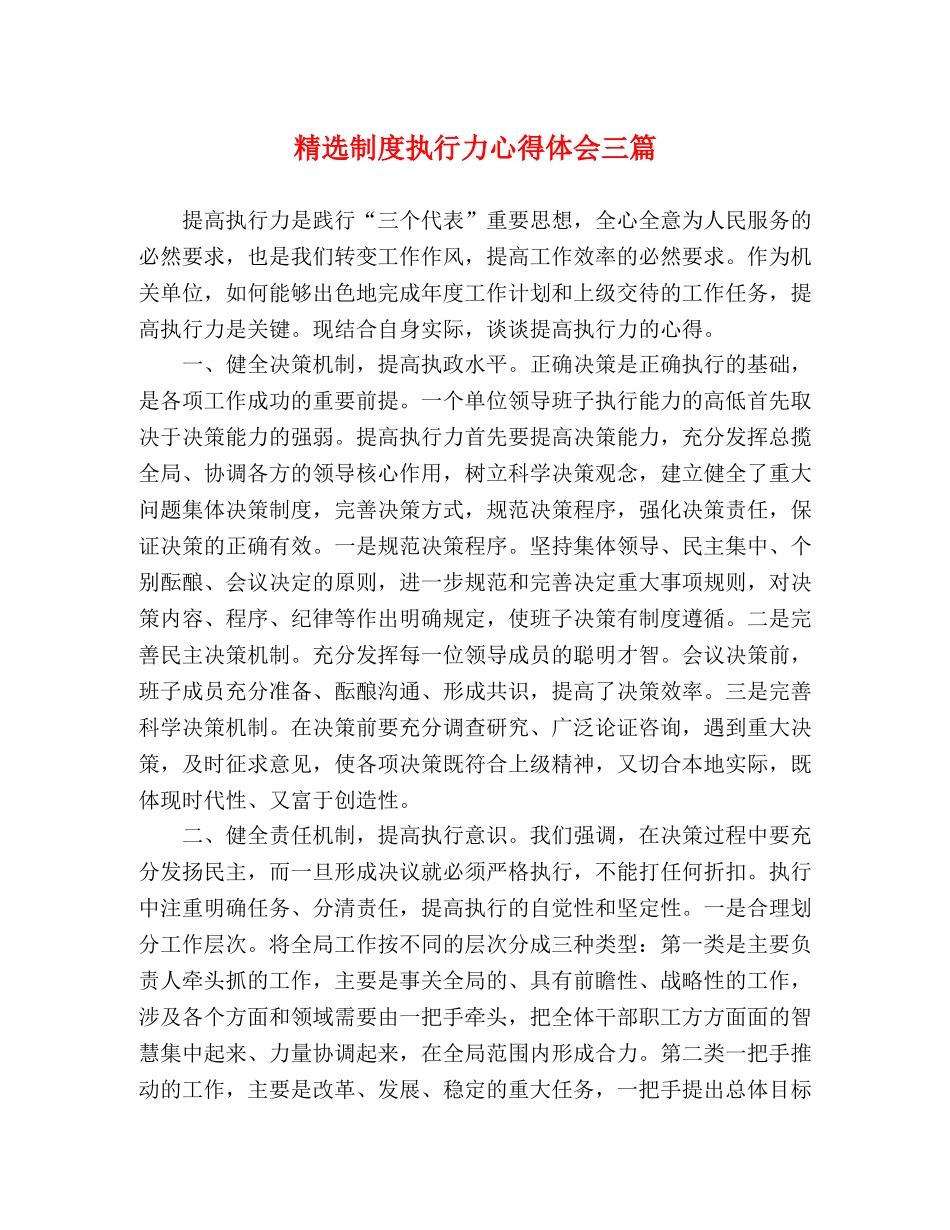 精选制度执行力心得体会三篇

提高执行力是践行“三个代表”重要思想，全心全意为人民服务的必然要求，也是我们转变工作作风，提高工作效率的必然要求。作为机关单位，如何能够出色地完成年度工作计划和上级交待的工作任务，提高执行力是关键。现结合自身实际，谈谈提高执行力的心得。

一、健全决策机制，提高执政水平。正确决策是正确执行的基础，是各项工作成功的重要前提。一个单位领导班子执行能力的高低首先取决于决策能力的强弱。提高执行力首先要提高决策能力，充分发挥总揽全局、协调各方的领导核心作用，树立科学决策观念，建立健全了重大问题集体决策制度，完善决策方式，规范决策程序，强化决策责任，保证决策的正确有效。一是规范决策程序。坚持集体领导、民主集中、个别酝酿、会议决定的原则，进一步规范和完善决定重大事项规则，对决策内容、程序、纪律等作出明确规定，使班子决策有制度遵循。二是完善民主决策机制。充分发挥每一位领导成员的聪明才智。会议决策前，班子成员充分准备、酝酿沟通、形成共识，提高了决策效率。三是完善科学决策机制。在决策前要充分调查研究、广泛论证咨询，遇到重大决策，及时征求意见，使各项决策既符合上级精神，又切合本地实际，既体现时代性、又富于创造性。

二、健全责任机制，提高执行意识。我们强调，在决策过程中要充分发扬民主，而一旦形成决议就必须严格执行，不能打任何折扣。执行中注重明确任务、分清责任，提高执行的自觉性和坚定性。一是合理划分工作层次。将全局工作按不同的层次分成三种类型：第一类是主要负责人牵头抓的工作，主要是事关全局的、具有前瞻性、战略性的工作，涉及各个方面和领域需要由一把手牵头，把全体干部职工方方面面的智慧集中起来、力量协调起来，在全局范围内形成合力。第二类一把手推动的工作，主要是改革、发展、稳定的重大任务，一把手提出总体目标